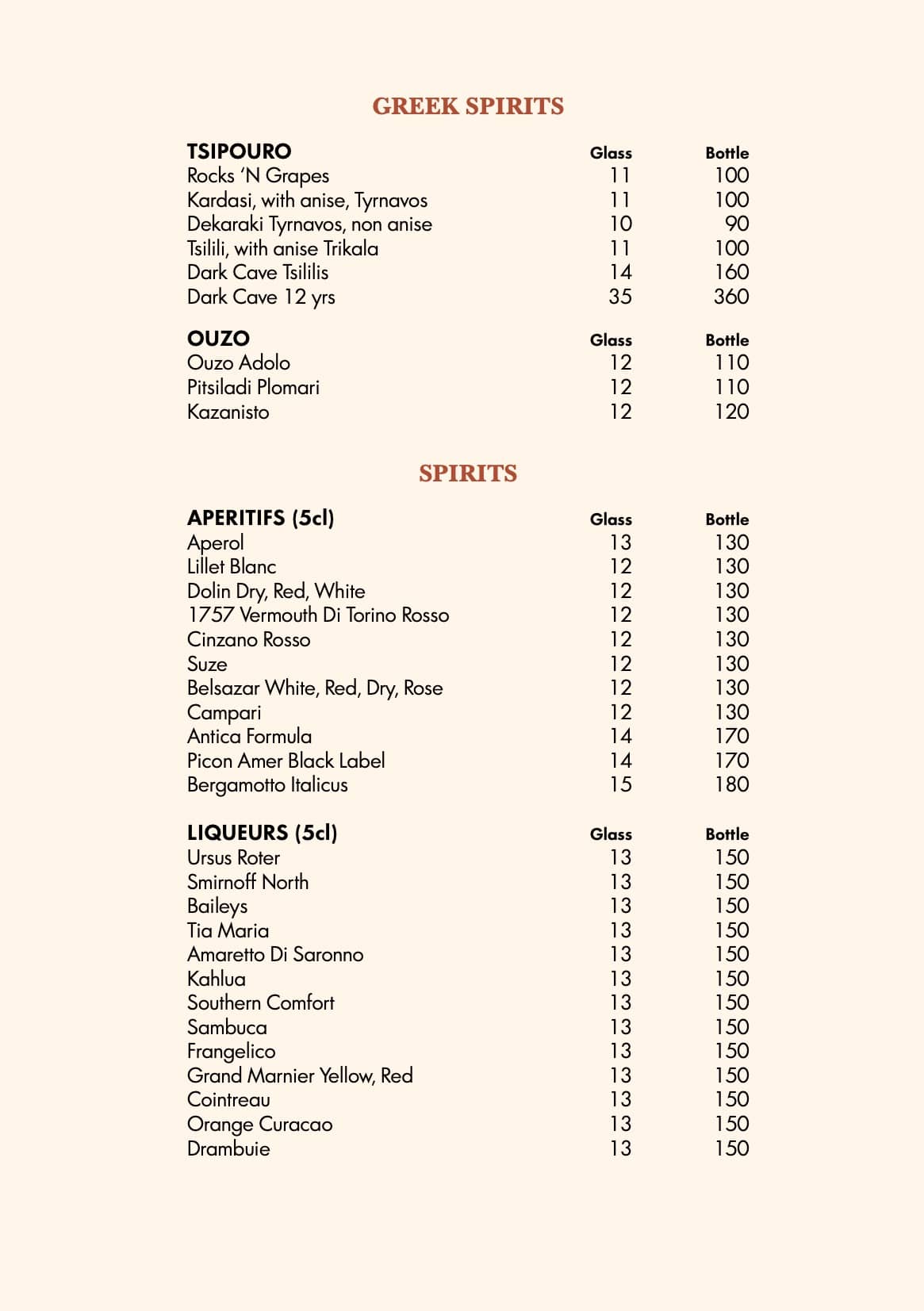 GREEK SPIRITS

| TSIPOURO | Glass | Bottle |
|---|---|---|
| Rocks 'N Grapes | 11 | 100 |
| Kardasi, with anise, Tyrnavos | 11 | 100 |
| Dekaraki Tyrnavos, non anise | 10 | 90 |
| Tsilili, with anise Trikala | 11 | 100 |
| Dark Cave Tsililis | 14 | 160 |
| Dark Cave 12 yrs | 35 | 360 |

| OUZO | Glass | Bottle |
|---|---|---|
| Ouzo Adolo | 12 | 110 |
| Pitsiladi Plomari | 12 | 110 |
| Kazanisto | 12 | 120 |

SPIRITS

| APERITIFS (5cl) | Glass | Bottle |
|---|---|---|
| Aperol | 13 | 130 |
| Lillet Blanc | 12 | 130 |
| Dolin Dry, Red, White | 12 | 130 |
| 1757 Vermouth Di Torino Rosso | 12 | 130 |
| Cinzano Rosso | 12 | 130 |
| Suze | 12 | 130 |
| Belsazar White, Red, Dry, Rose | 12 | 130 |
| Campari | 12 | 130 |
| Antica Formula | 14 | 170 |
| Picon Amer Black Label | 14 | 170 |
| Bergamotto Italicus | 15 | 180 |

| LIQUEURS (5cl) | Glass | Bottle |
|---|---|---|
| Ursus Roter | 13 | 150 |
| Smirnoff North | 13 | 150 |
| Baileys | 13 | 150 |
| Tia Maria | 13 | 150 |
| Amaretto Di Saronno | 13 | 150 |
| Kahlua | 13 | 150 |
| Southern Comfort | 13 | 150 |
| Sambuca | 13 | 150 |
| Frangelico | 13 | 150 |
| Grand Marnier Yellow, Red | 13 | 150 |
| Cointreau | 13 | 150 |
| Orange Curacao | 13 | 150 |
| Drambuie | 13 | 150 |